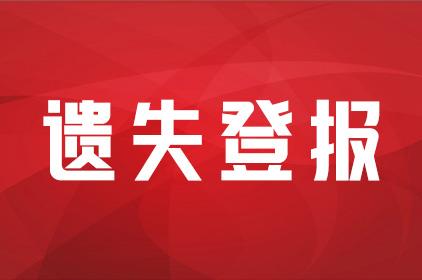 遗失登报